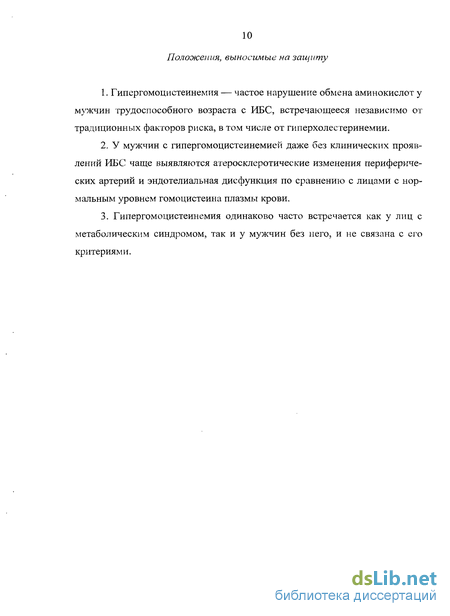 10

Положения, выносимые на защиту

1. Гипергомоцистеинемия — частое нарушение обмена аминокислот у мужчин трудоспособного возраста с ИБС, встречающееся независимо от традиционных факторов риска, в том числе от гиперхолестеринемии.

2. У мужчин с гипергомоцистеинемией даже без клинических проявлений ИБС чаще выявляются атеросклеротические изменения периферических артерий и эндотелиальная дисфункция по сравнению с лицами с нормальным уровнем гомоцистеина плазмы крови.

3. Гипергомоцистеинемия одинаково часто встречается как у лиц с метаболическим синдромом, так и у мужчин без него, и не связана с его критериями.

dsLib.net
библиотека диссертаций